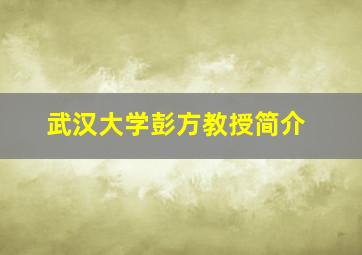 武汉大学彭方教授简介